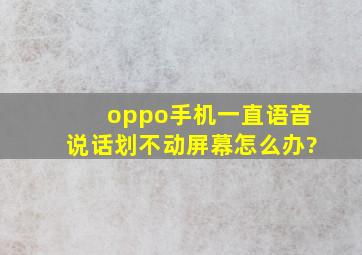 oppo手机一直语音说话划不动屏幕怎么办?